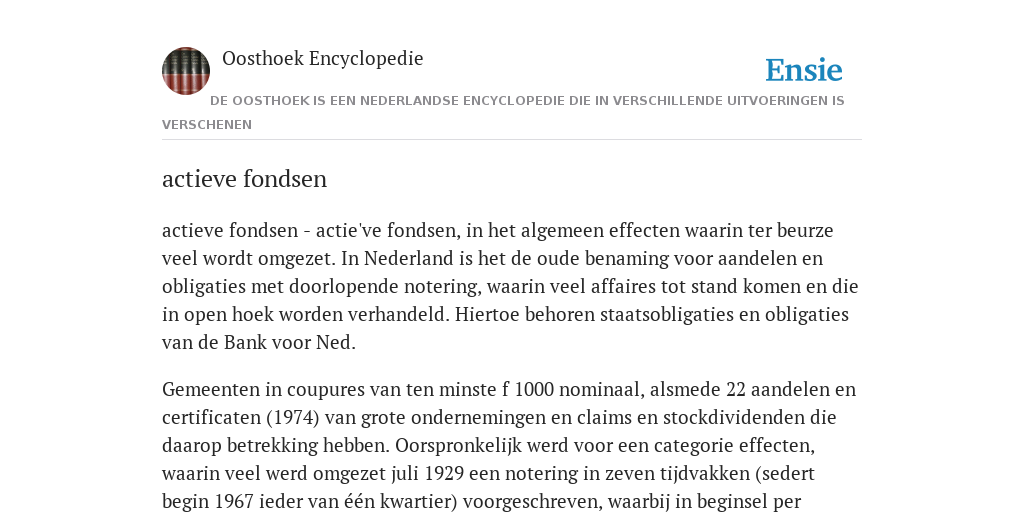 Oosthoek Encyclopedie

Ensie

DE OOSTHOEK IS EEN NEDERLANDSE ENCYCLOPEDIE DIE IN VERSCHILLENDE UITVOERINGEN IS VERSCHENEN

actieve fondsen

actieve fondsen - actie've fondsen, in het algemeen effecten waarin ter beurze veel wordt omgezet. In Nederland is het de oude benaming voor aandelen en obligaties met doorlopende notering, waarin veel affaires tot stand komen en die in open hoek worden verhandeld. Hiertoe behoren staatsobligaties en obligaties van de Bank voor Ned.

Gemeenten in coupures van ten minste f 1000 nominaal, alsmede 22 aandelen en certificaten (1974) van grote ondernemingen en claims en stockdividenden die daarop betrekking hebben. Oorspronkelijk werd voor een categorie effecten, waarin veel werd omgezet juli 1929 een notering in zeven tijdvakken (sedert begin 1967 ieder van één kwartier) voorgeschreven, waarbij in beginsel per